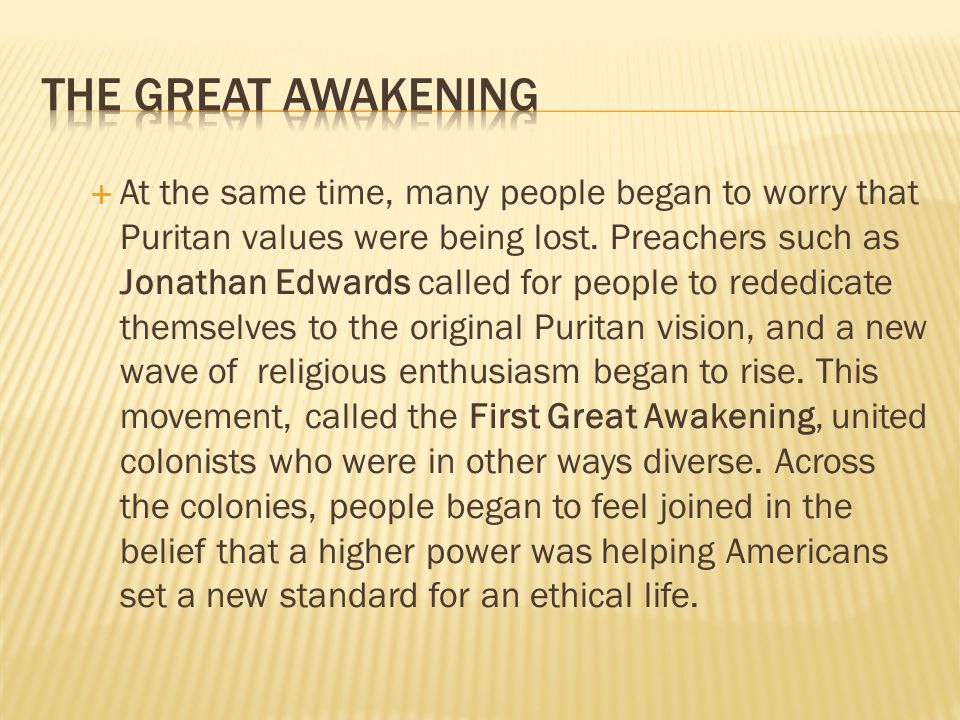 THE GREAT AWAKENING

+ At the same time, many people began to worry that Puritan values were being lost. Preachers such as Jonathan Edwards called for people to rededicate themselves to the original Puritan vision, and a new wave of religious enthusiasm began to rise. This movement, called the First Great Awakening, united colonists who were in other ways diverse. Across the colonies, people began to feel joined in the belief that a higher power was helping Americans set a new standard for an ethical life.